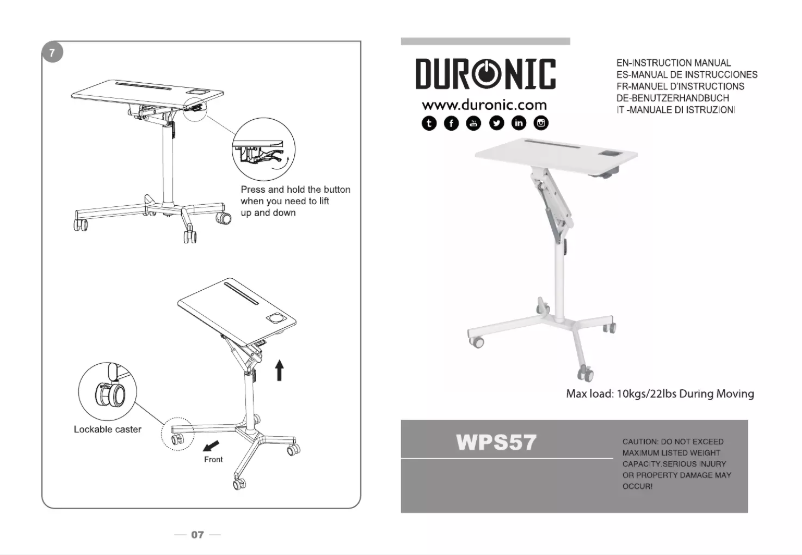 7

Press and hold the button when you need to lift up and down

Lockable caster

Front

— 07 —

DURONIC
www.duronic.com

EN-INSTRUCTION MANUAL
ES-MANUAL DE INSTRUCCIONES
FR-MANUEL D'INSTRUCTIONS
DE-BENUTZERHANDBUCH
IT -MANUALE DI ISTRUZIONI

Max load: 10kgs/22lbs During Moving

WPS57

CAUTION: DO NOT EXCEED MAXIMUM LISTED WEIGHT CAPACITY.SERIOUS INJURY OR PROPERTY DAMAGE MAY OCCUR!